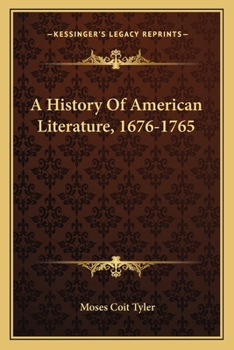 —KESSINGER'S LEGACY REPRINTS—

A History Of American Literature, 1676-1765

Moses Coit Tyler